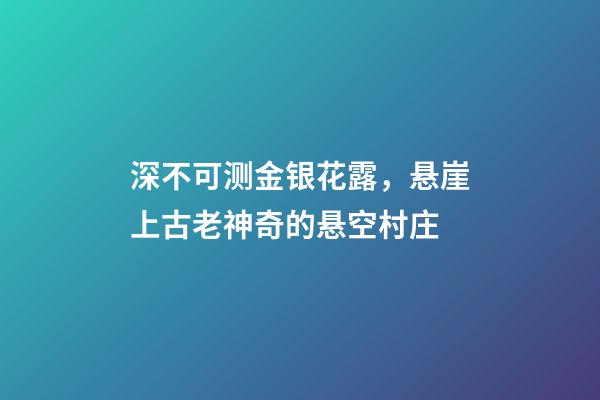 深不可测金银花露，悬崖上古老神奇的悬空村庄